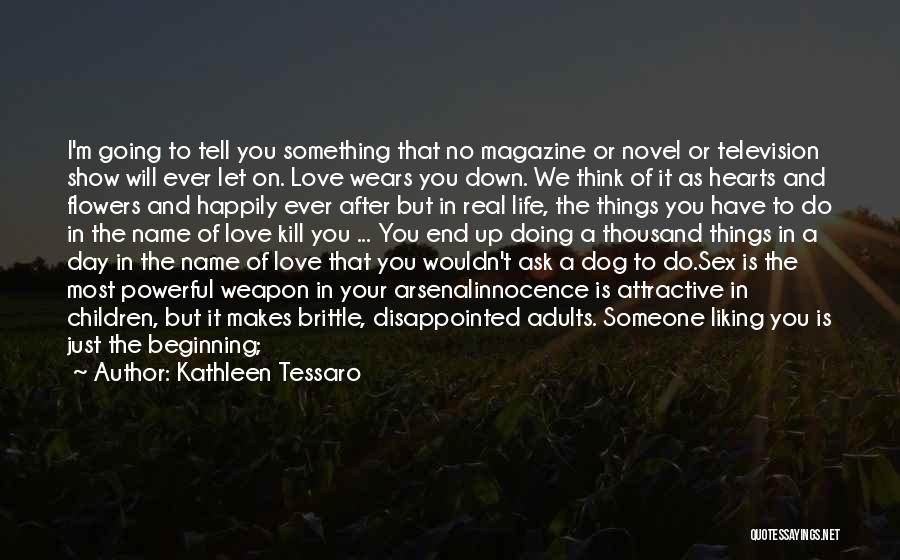 I'm going to tell you something that no magazine or novel or television show will ever let on. Love wears you down. We think of it as hearts and flowers and happily ever after but in real life, the things you have to do in the name of love kill you ... You end up doing a thousand things in a day in the name of love that you wouldn't ask a dog to do.Sex is the most powerful weapon in your arsenalinnocence is attractive in children, but it makes brittle, disappointed adults. Someone liking you is just the beginning;

~ Author: Kathleen Tessaro

QUOTESSAYINGS.NET